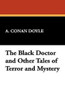 A. CONAN DOYLE

The Black Doctor and Other Tales of Terror and Mystery